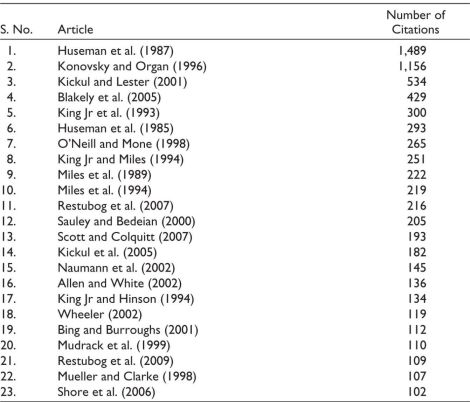 | S. No. | Article | Number of Citations |
|---|---|---|
| 1. | Huseman et al. (1987) | 1,489 |
| 2. | Konovsky and Organ (1996) | 1,156 |
| 3. | Kickul and Lester (2001) | 534 |
| 4. | Blakely et al. (2005) | 429 |
| 5. | King Jr et al. (1993) | 300 |
| 6. | Huseman et al. (1985) | 293 |
| 7. | O'Neill and Mone (1998) | 265 |
| 8. | King Jr and Miles (1994) | 251 |
| 9. | Miles et al. (1989) | 222 |
| 10. | Miles et al. (1994) | 219 |
| 11. | Restubog et al. (2007) | 216 |
| 12. | Sauley and Bedeian (2000) | 205 |
| 13. | Scott and Colquitt (2007) | 193 |
| 14. | Kickul et al. (2005) | 182 |
| 15. | Naumann et al. (2002) | 145 |
| 16. | Allen and White (2002) | 136 |
| 17. | King Jr and Hinson (1994) | 134 |
| 18. | Wheeler (2002) | 119 |
| 19. | Bing and Burroughs (2001) | 112 |
| 20. | Mudrack et al. (1999) | 110 |
| 21. | Restubog et al. (2009) | 109 |
| 22. | Mueller and Clarke (1998) | 107 |
| 23. | Shore et al. (2006) | 102 |